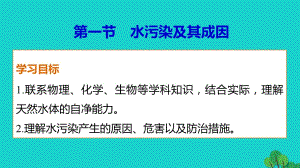 第一节　水污染及其成因

学习目标

1.联系物理、化学、生物等学科知识，结合实际，理解天然水体的自净能力。

2.理解水污染产生的原因、危害以及防治措施。